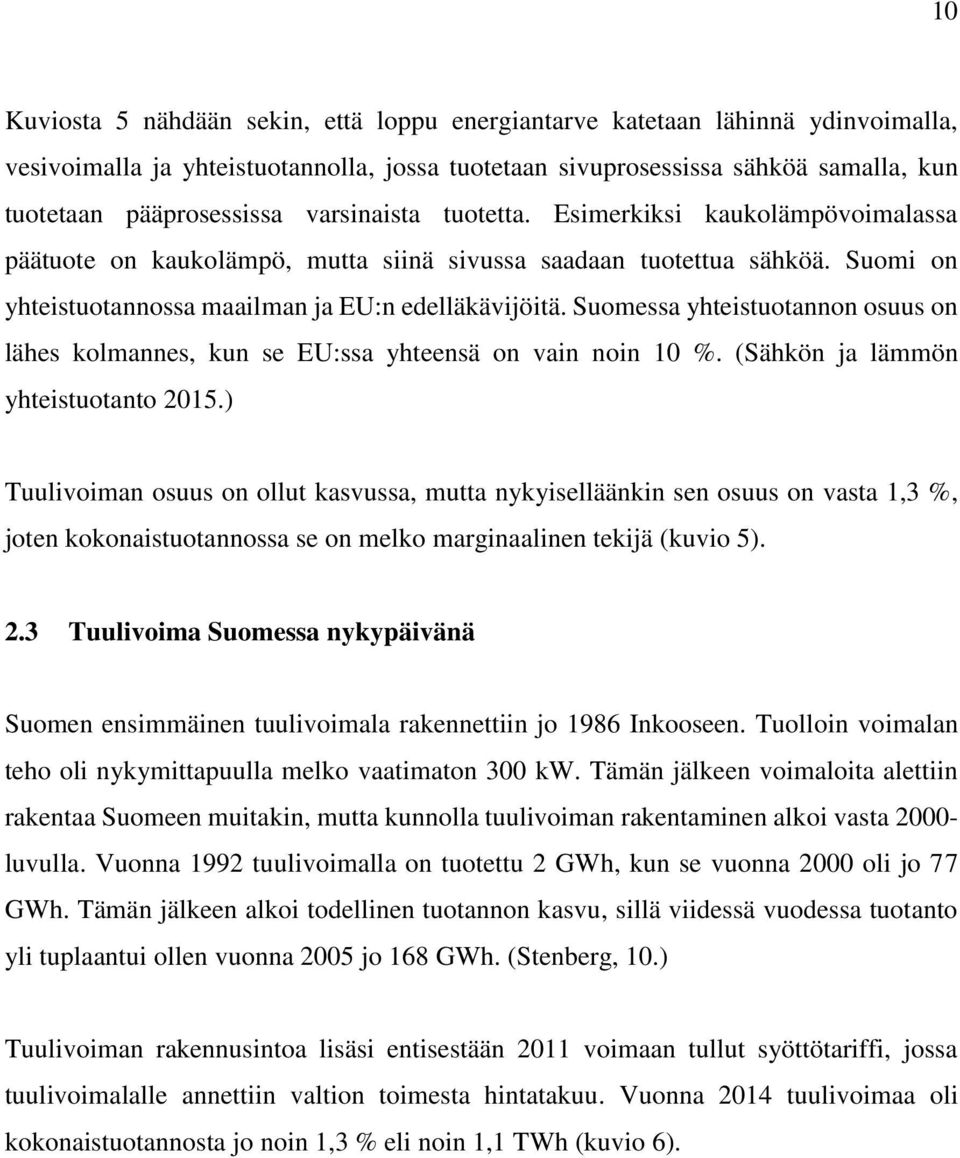 10

Kuviosta 5 nähdään sekin, että loppu energiantarve katetaan lähinnä ydinvoimalla, vesivoimalla ja yhteistuotannolla, jossa tuotetaan sivuprosessissa sähköä samalla, kun tuotetaan pääprosessissa varsinaista tuotetta. Esimerkiksi kaukolämpövoimalassa päätuote on kaukolämpö, mutta siinä sivussa saadaan tuotettua sähköä. Suomi on yhteistuotannossa maailman ja EU:n edelläkävijöitä. Suomessa yhteistuotannon osuus on lähes kolmannes, kun se EU:ssa yhteensä on vain noin 10 %. (Sähkön ja lämmön yhteistuotanto 2015.)

Tuulivoiman osuus on ollut kasvussa, mutta nykyiselläänkin sen osuus on vasta 1,3 %, joten kokonaistuotannossa se on melko marginaalinen tekijä (kuvio 5).

2.3 Tuulivoima Suomessa nykypäivänä

Suomen ensimmäinen tuulivoimala rakennettiin jo 1986 Inkooseen. Tuolloin voimalan teho oli nykymittapuulla melko vaatimaton 300 kW. Tämän jälkeen voimaloita alettiin rakentaa Suomeen muitakin, mutta kunnolla tuulivoiman rakentaminen alkoi vasta 2000-luvulla. Vuonna 1992 tuulivoimalla on tuotettu 2 GWh, kun se vuonna 2000 oli jo 77 GWh. Tämän jälkeen alkoi todellinen tuotannon kasvu, sillä viidessä vuodessa tuotanto yli tuplaantui ollen vuonna 2005 jo 168 GWh. (Stenberg, 10.)

Tuulivoiman rakennusintoa lisäsi entisestään 2011 voimaan tullut syöttötariffi, jossa tuulivoimalalle annettiin valtion toimesta hintatakuu. Vuonna 2014 tuulivoimaa oli kokonaistuotannosta jo noin 1,3 % eli noin 1,1 TWh (kuvio 6).